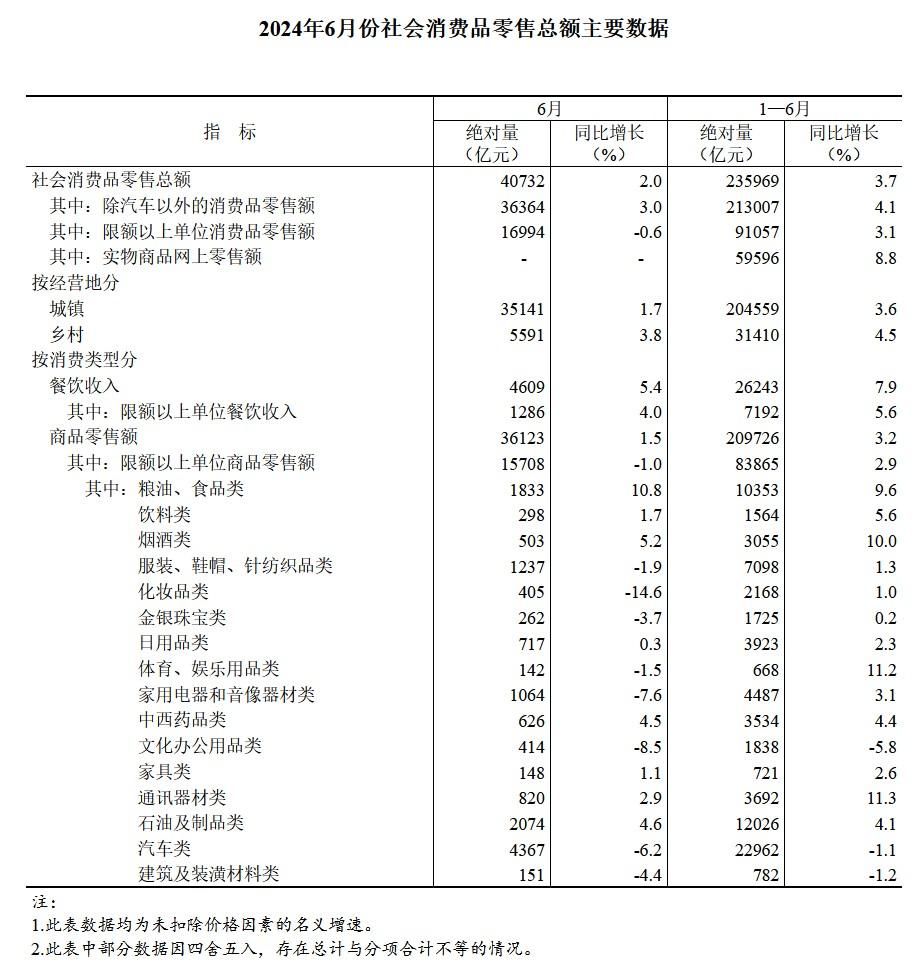 2024年6月份社会消费品零售总额主要数据

| 指　标 | 6月 绝对量（亿元） | 6月 同比增长（%） | 1—6月 绝对量（亿元） | 1—6月 同比增长（%） |
|---|---|---|---|---|
| 社会消费品零售总额 | 40732 | 2.0 | 235969 | 3.7 |
| 其中：除汽车以外的消费品零售额 | 36364 | 3.0 | 213007 | 4.1 |
| 其中：限额以上单位消费品零售额 | 16994 | -0.6 | 91057 | 3.1 |
| 其中：实物商品网上零售额 | - | - | 59596 | 8.8 |
| 按经营地分 | | | | |
| 城镇 | 35141 | 1.7 | 204559 | 3.6 |
| 乡村 | 5591 | 3.8 | 31410 | 4.5 |
| 按消费类型分 | | | | |
| 餐饮收入 | 4609 | 5.4 | 26243 | 7.9 |
| 其中：限额以上单位餐饮收入 | 1286 | 4.0 | 7192 | 5.6 |
| 商品零售额 | 36123 | 1.5 | 209726 | 3.2 |
| 其中：限额以上单位商品零售额 | 15708 | -1.0 | 83865 | 2.9 |
| 其中：粮油、食品类 | 1833 | 10.8 | 10353 | 9.6 |
| 饮料类 | 298 | 1.7 | 1564 | 5.6 |
| 烟酒类 | 503 | 5.2 | 3055 | 10.0 |
| 服装、鞋帽、针纺织品类 | 1237 | -1.9 | 7098 | 1.3 |
| 化妆品类 | 405 | -14.6 | 2168 | 1.0 |
| 金银珠宝类 | 262 | -3.7 | 1725 | 0.2 |
| 日用品类 | 717 | 0.3 | 3923 | 2.3 |
| 体育、娱乐用品类 | 142 | -1.5 | 668 | 11.2 |
| 家用电器和音像器材类 | 1064 | -7.6 | 4487 | 3.1 |
| 中西药品类 | 626 | 4.5 | 3534 | 4.4 |
| 文化办公用品类 | 414 | -8.5 | 1838 | -5.8 |
| 家具类 | 148 | 1.1 | 721 | 2.6 |
| 通讯器材类 | 820 | 2.9 | 3692 | 11.3 |
| 石油及制品类 | 2074 | 4.6 | 12026 | 4.1 |
| 汽车类 | 4367 | -6.2 | 22962 | -1.1 |
| 建筑及装潢材料类 | 151 | -4.4 | 782 | -1.2 |

注：
1.此表数据均为未扣除价格因素的名义增速。
2.此表中部分数据因四舍五入，存在总计与分项合计不等的情况。